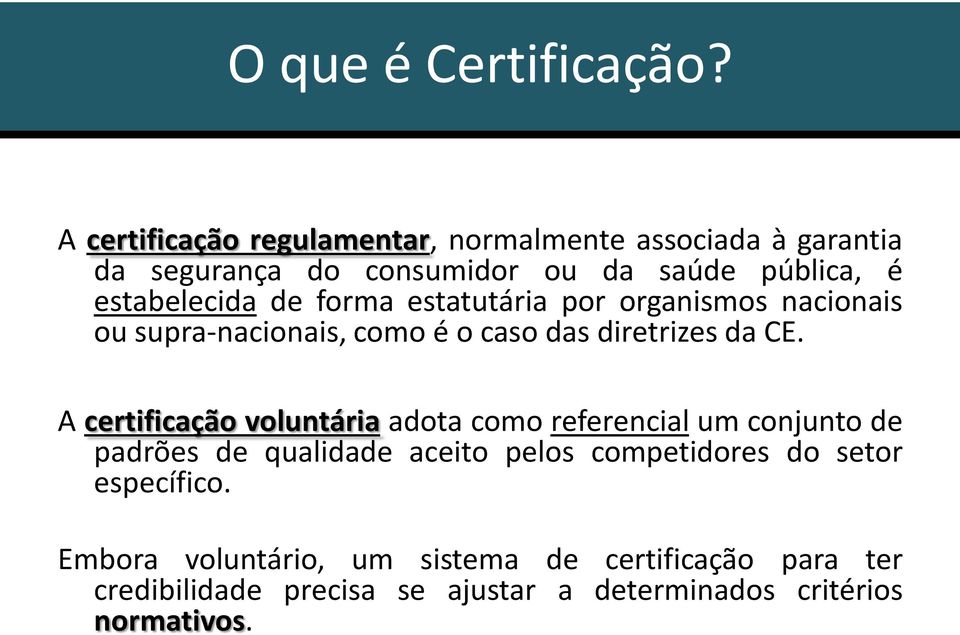 O que é Certificação?

A certificação regulamentar, normalmente associada à garantia da segurança do consumidor ou da saúde pública, é estabelecida de forma estatutária por organismos nacionais ou supra-nacionais, como é o caso das diretrizes da CE.

A certificação voluntária adota como referencial um conjunto de padrões de qualidade aceito pelos competidores do setor específico.

Embora voluntário, um sistema de certificação para ter credibilidade precisa se ajustar a determinados critérios normativos.